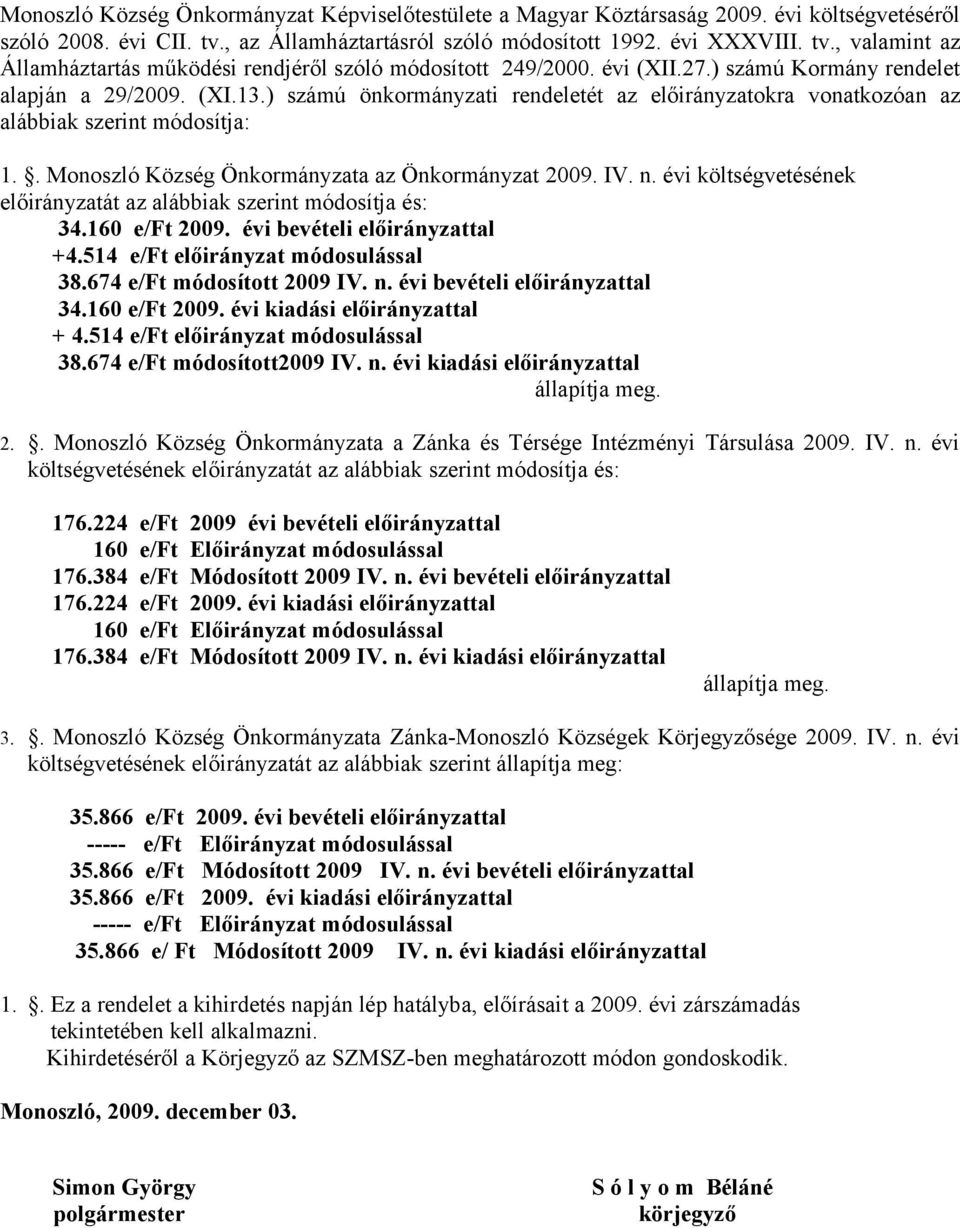 Monoszló Község Önkormányzat Képviselőtestülete a Magyar Köztársaság 2009. évi költségvetéséről szóló 2008. évi CII. tv., az Államháztartásról szóló módosított 1992. évi XXXVIII. tv., valamint az Államháztartás működési rendjéről szóló módosított 249/2000. évi (XII.27.) számú Kormány rendelet alapján a 29/2009. (XI.13.) számú önkormányzati rendeletét az előirányzatokra vonatkozóan az alábbiak szerint módosítja:

1. . Monoszló Község Önkormányzata az Önkormányzat 2009. IV. n. évi költségvetésének előirányzatát az alábbiak szerint módosítja és:
34.160 e/Ft 2009. évi bevételi előirányzattal
+4.514 e/Ft előirányzat módosulással
38.674 e/Ft módosított 2009 IV. n. évi bevételi előirányzattal
34.160 e/Ft 2009. évi kiadási előirányzattal
+ 4.514 e/Ft előirányzat módosulással
38.674 e/Ft módosított2009 IV. n. évi kiadási előirányzattal
állapítja meg.

2. . Monoszló Község Önkormányzata a Zánka és Térsége Intézményi Társulása 2009. IV. n. évi költségvetésének előirányzatát az alábbiak szerint módosítja és:

176.224 e/Ft 2009 évi bevételi előirányzattal
160 e/Ft Előirányzat módosulással
176.384 e/Ft Módosított 2009 IV. n. évi bevételi előirányzattal
176.224 e/Ft 2009. évi kiadási előirányzattal
160 e/Ft Előirányzat módosulással
176.384 e/Ft Módosított 2009 IV. n. évi kiadási előirányzattal
állapítja meg.

3. . Monoszló Község Önkormányzata Zánka-Monoszló Községek Körjegyzősége 2009. IV. n. évi költségvetésének előirányzatát az alábbiak szerint állapítja meg:

35.866 e/Ft 2009. évi bevételi előirányzattal
----- e/Ft Előirányzat módosulással
35.866 e/Ft Módosított 2009 IV. n. évi bevételi előirányzattal
35.866 e/Ft 2009. évi kiadási előirányzattal
----- e/Ft Előirányzat módosulással
35.866 e/ Ft Módosított 2009 IV. n. évi kiadási előirányzattal

1. . Ez a rendelet a kihirdetés napján lép hatályba, előírásait a 2009. évi zárszámadás tekintetében kell alkalmazni.
Kihirdetéséről a Körjegyző az SZMSZ-ben meghatározott módon gondoskodik.

Monoszló, 2009. december 03.

Simon György
polgármester

S ó l y o m Béláné
körjegyző